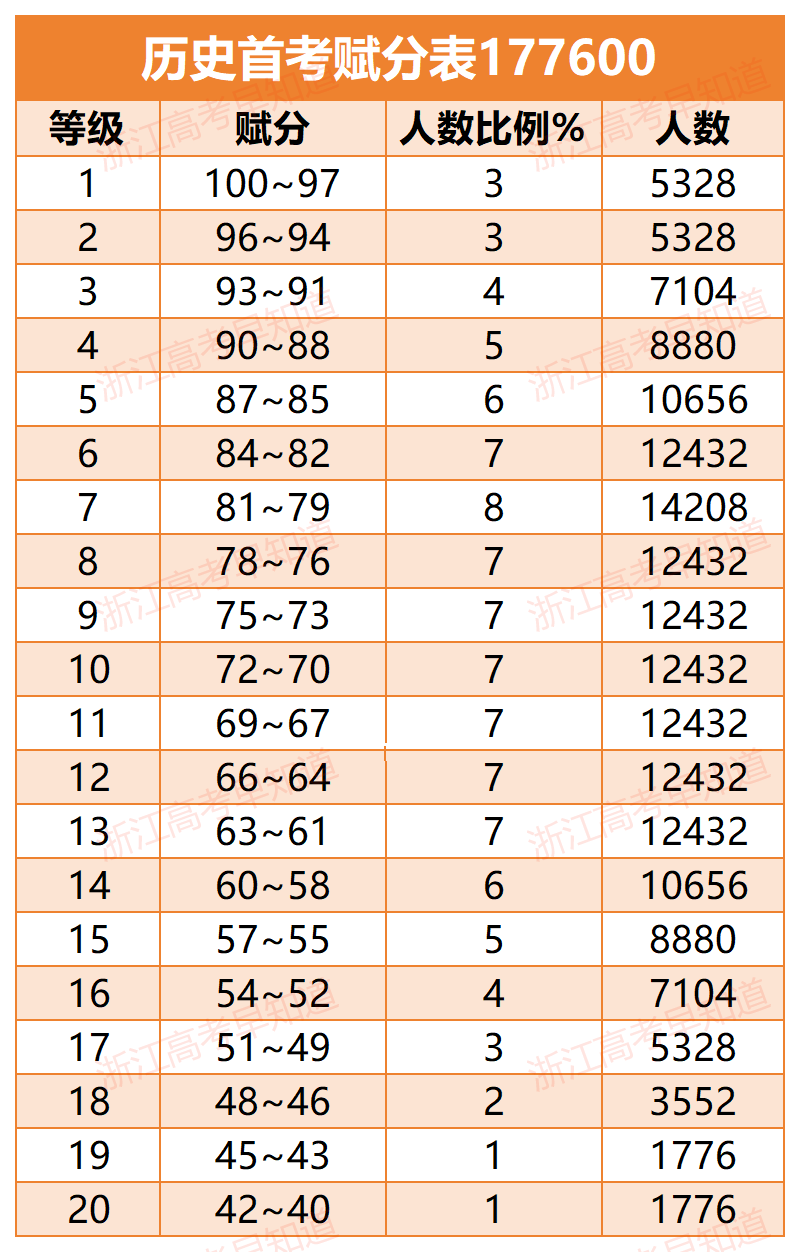 历史首考赋分表177600

| 等级 | 赋分 | 人数比例% | 人数 |
|---|---|---|---|
| 1 | 100~97 | 3 | 5328 |
| 2 | 96~94 | 3 | 5328 |
| 3 | 93~91 | 4 | 7104 |
| 4 | 90~88 | 5 | 8880 |
| 5 | 87~85 | 6 | 10656 |
| 6 | 84~82 | 7 | 12432 |
| 7 | 81~79 | 8 | 14208 |
| 8 | 78~76 | 7 | 12432 |
| 9 | 75~73 | 7 | 12432 |
| 10 | 72~70 | 7 | 12432 |
| 11 | 69~67 | 7 | 12432 |
| 12 | 66~64 | 7 | 12432 |
| 13 | 63~61 | 7 | 12432 |
| 14 | 60~58 | 6 | 10656 |
| 15 | 57~55 | 5 | 8880 |
| 16 | 54~52 | 4 | 7104 |
| 17 | 51~49 | 3 | 5328 |
| 18 | 48~46 | 2 | 3552 |
| 19 | 45~43 | 1 | 1776 |
| 20 | 42~40 | 1 | 1776 |

浙江高考早知道